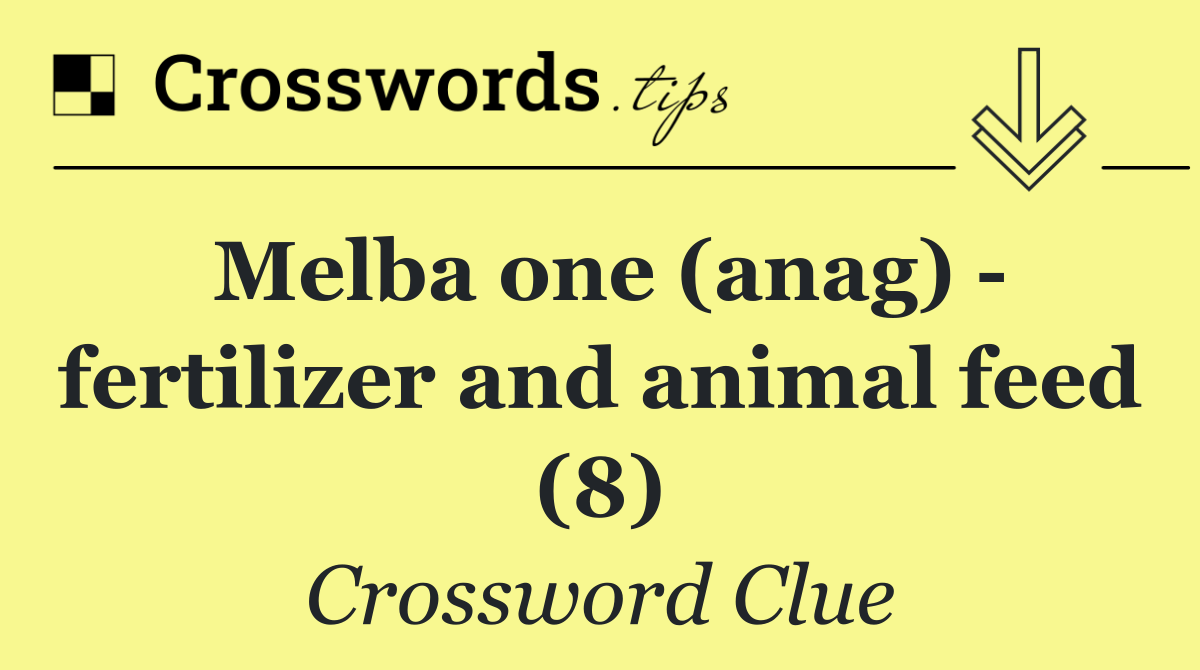 Crosswords.tips

Melba one (anag) - fertilizer and animal feed (8)

Crossword Clue